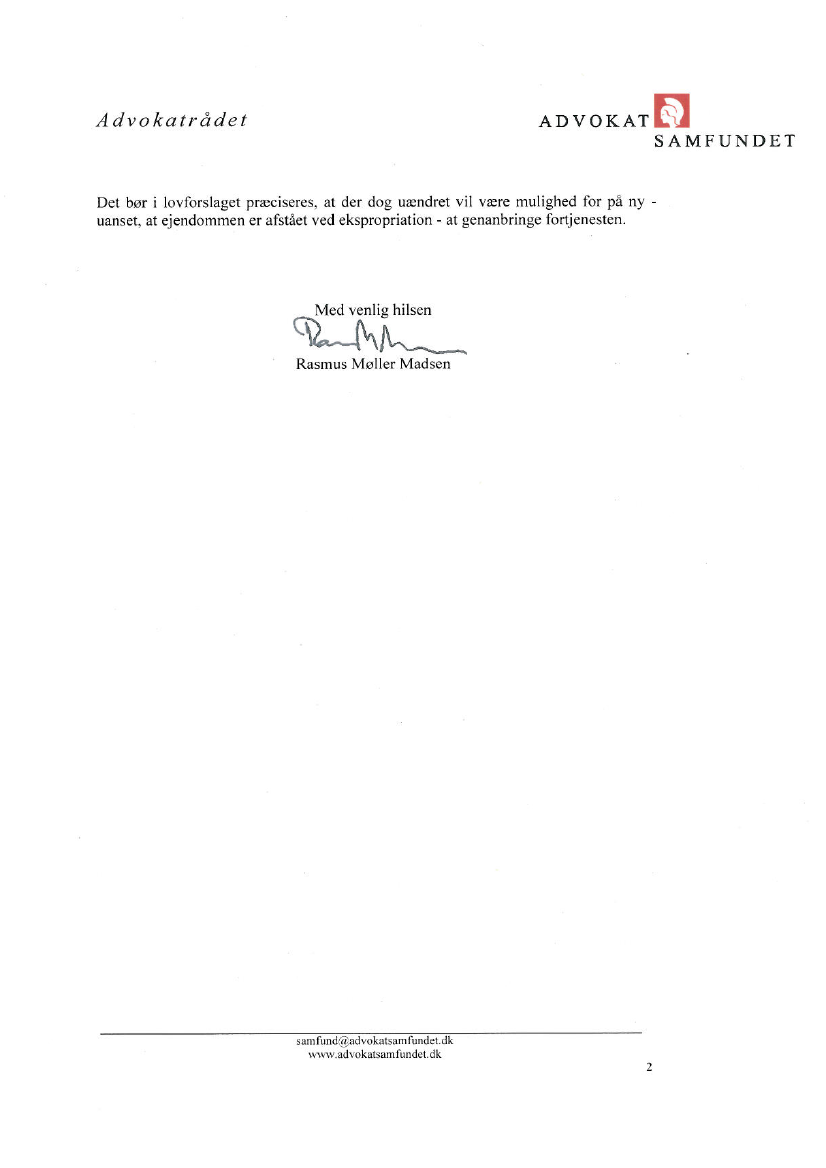 Advokatrådet

ADVOKAT SAMFUNDET

Det bør i lovforslaget præciseres, at der dog uændret vil være mulighed for på ny - uanset, at ejendommen er afstået ved ekspropriation - at genanbringe fortjenesten.

Med venlig hilsen

Rasmus Møller Madsen

samfund@advokatsamfundet.dk
www.advokatsamfundet.dk

2